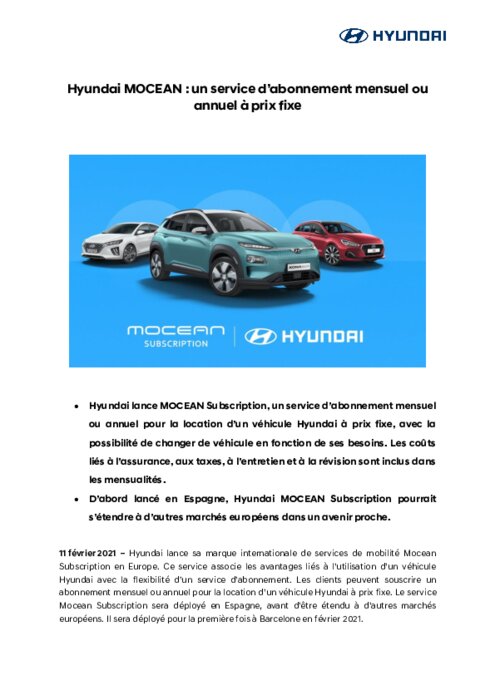 HYUNDAI

Hyundai MOCEAN : un service d'abonnement mensuel ou annuel à prix fixe

MOCEAN SUBSCRIPTION | HYUNDAI

• Hyundai lance MOCEAN Subscription, un service d'abonnement mensuel ou annuel pour la location d'un véhicule Hyundai à prix fixe, avec la possibilité de changer de véhicule en fonction de ses besoins. Les coûts liés à l'assurance, aux taxes, à l'entretien et à la révision sont inclus dans les mensualités.
• D'abord lancé en Espagne, Hyundai MOCEAN Subscription pourrait s'étendre à d'autres marchés européens dans un avenir proche.

11 février 2021 – Hyundai lance sa marque internationale de services de mobilité Mocean Subscription en Europe. Ce service associe les avantages liés à l'utilisation d'un véhicule Hyundai avec la flexibilité d'un service d'abonnement. Les clients peuvent souscrire un abonnement mensuel ou annuel pour la location d'un véhicule Hyundai à prix fixe. Le service Mocean Subscription sera déployé en Espagne, avant d'être étendu à d'autres marchés européens. Il sera déployé pour la première fois à Barcelone en février 2021.